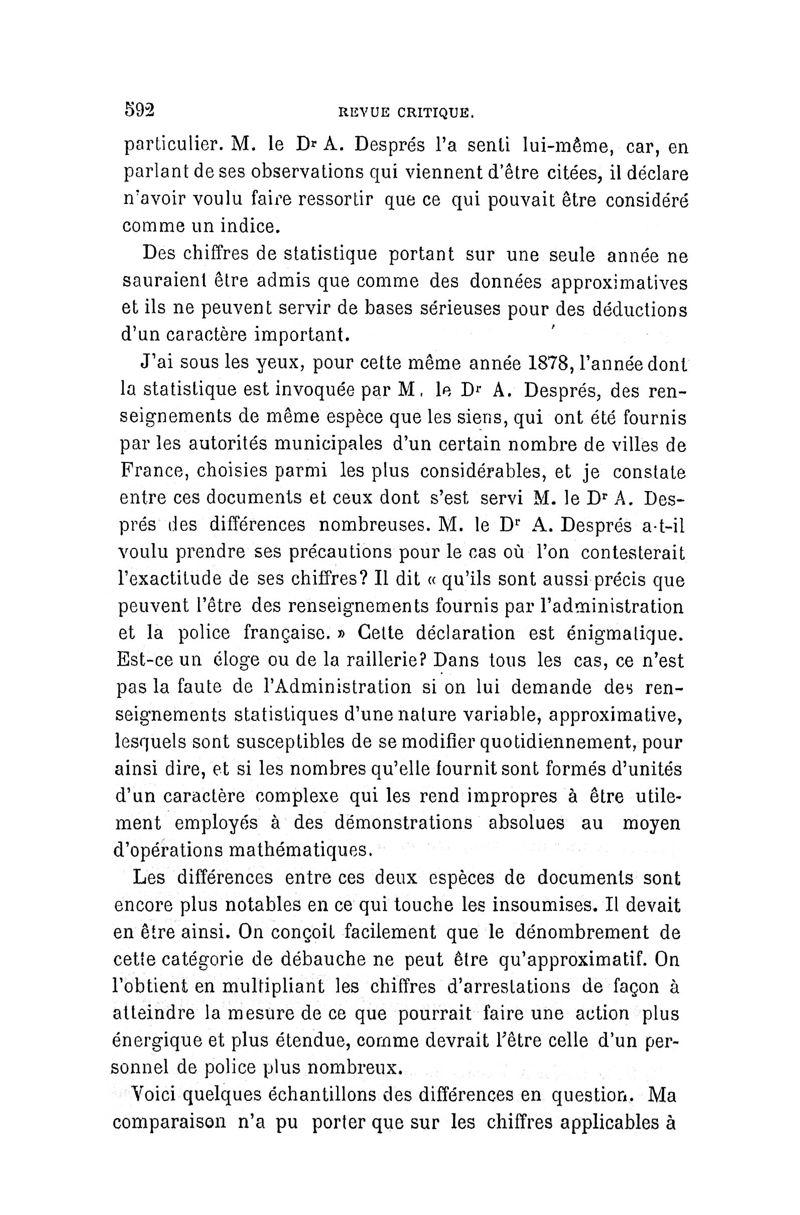 592 REVUE CRITIQUE.

particulier. M. le Dr A. Després l'a senti lui-même, car, en parlant de ses observations qui viennent d'être citées, il déclare n'avoir voulu faire ressortir que ce qui pouvait être considéré comme un indice.

Des chiffres de statistique portant sur une seule année ne sauraient être admis que comme des données approximatives et ils ne peuvent servir de bases sérieuses pour des déductions d'un caractère important.

J'ai sous les yeux, pour cette même année 1878, l'année dont la statistique est invoquée par M. le Dr A. Després, des renseignements de même espèce que les siens, qui ont été fournis par les autorités municipales d'un certain nombre de villes de France, choisies parmi les plus considérables, et je constate entre ces documents et ceux dont s'est servi M. le Dr A. Després des différences nombreuses. M. le Dr A. Després a-t-il voulu prendre ses précautions pour le cas où l'on contesterait l'exactitude de ses chiffres? Il dit « qu'ils sont aussi précis que peuvent l'être des renseignements fournis par l'administration et la police française. » Cette déclaration est énigmatique. Est-ce un éloge ou de la raillerie? Dans tous les cas, ce n'est pas la faute de l'Administration si on lui demande des renseignements statistiques d'une nature variable, approximative, lesquels sont susceptibles de se modifier quotidiennement, pour ainsi dire, et si les nombres qu'elle fournit sont formés d'unités d'un caractère complexe qui les rend impropres à être utilement employés à des démonstrations absolues au moyen d'opérations mathématiques.

Les différences entre ces deux espèces de documents sont encore plus notables en ce qui touche les insoumises. Il devait en être ainsi. On conçoit facilement que le dénombrement de cette catégorie de débauche ne peut être qu'approximatif. On l'obtient en multipliant les chiffres d'arrestations de façon à atteindre la mesure de ce que pourrait faire une action plus énergique et plus étendue, comme devrait l'être celle d'un personnel de police plus nombreux.

Voici quelques échantillons des différences en question. Ma comparaison n'a pu porter que sur les chiffres applicables à